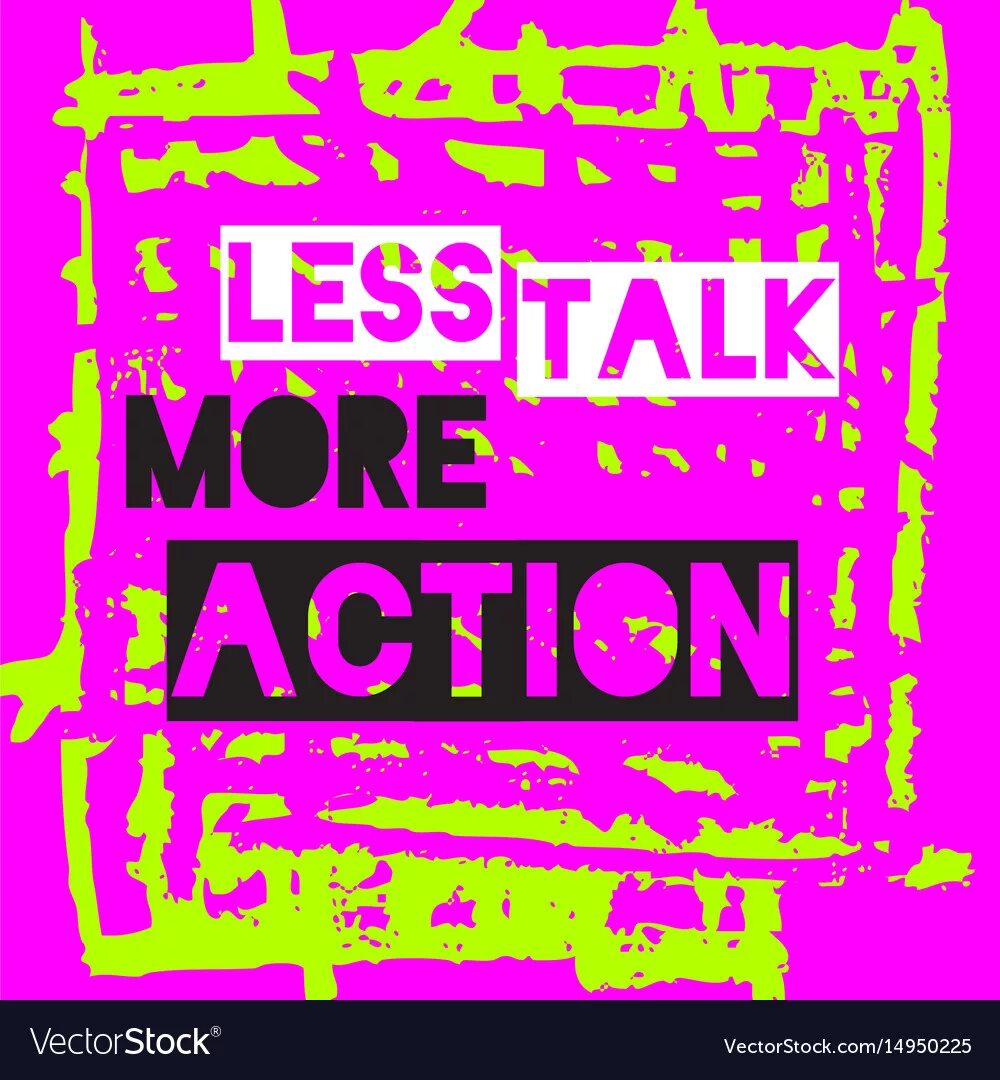 LESS TALK
MORE
ACTION

VectorStock®

VectorStock.com/14950225